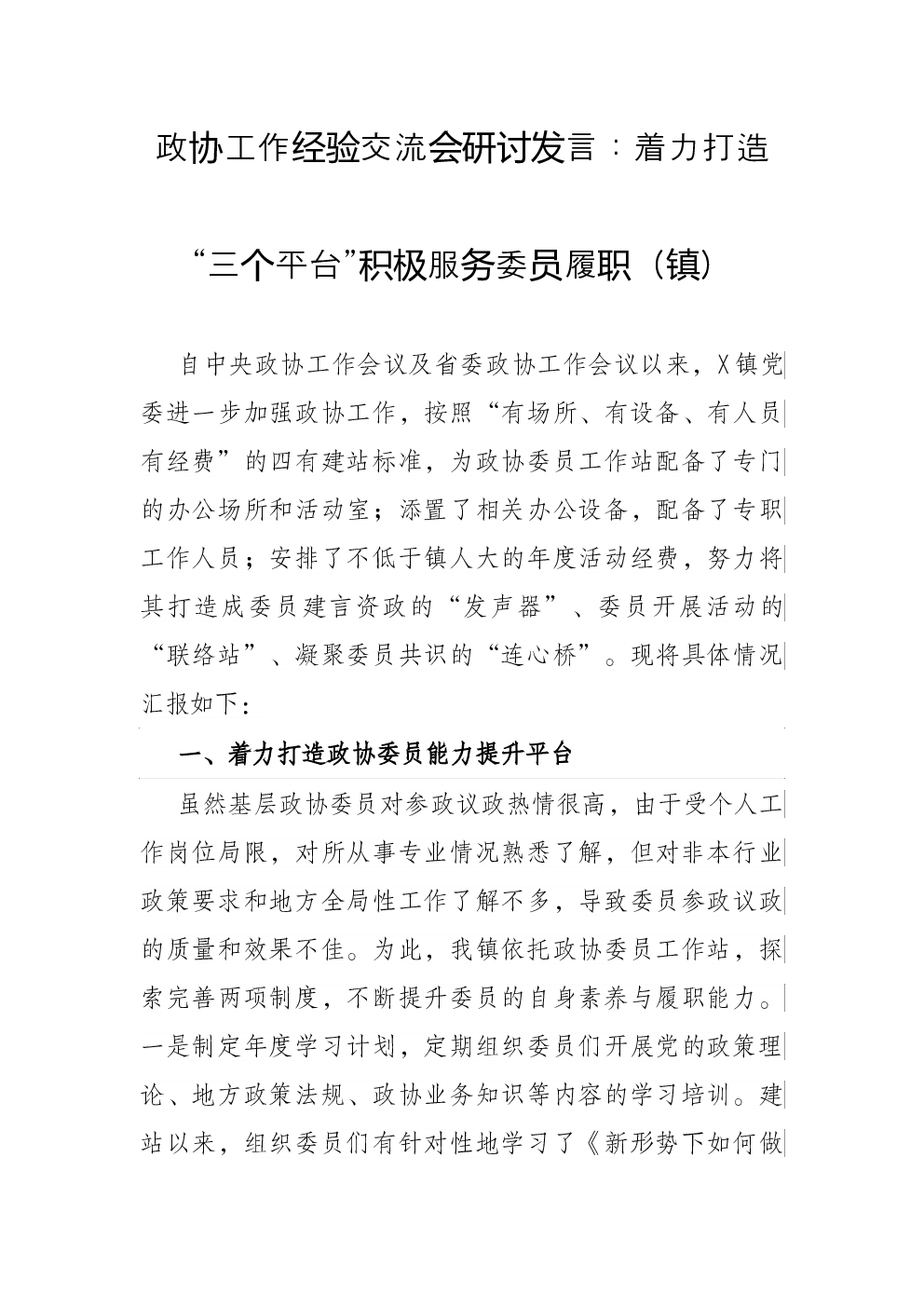 政协工作经验交流会研讨发言：着力打造“三个平台”积极服务委员履职（镇）

自中央政协工作会议及省委政协工作会议以来，X镇党委进一步加强政协工作，按照“有场所、有设备、有人员有经费”的四有建站标准，为政协委员工作站配备了专门的办公场所和活动室；添置了相关办公设备，配备了专职工作人员；安排了不低于镇人大的年度活动经费，努力将其打造成委员建言资政的“发声器”、委员开展活动的“联络站”、凝聚委员共识的“连心桥”。现将具体情况汇报如下：

一、着力打造政协委员能力提升平台

虽然基层政协委员对参政议政热情很高，由于受个人工作岗位局限，对所从事专业情况熟悉了解，但对非本行业政策要求和地方全局性工作了解不多，导致委员参政议政的质量和效果不佳。为此，我镇依托政协委员工作站，探索完善两项制度，不断提升委员的自身素养与履职能力。一是制定年度学习计划，定期组织委员们开展党的政策理论、地方政策法规、政协业务知识等内容的学习培训。建站以来，组织委员们有针对性地学习了《新形势下如何做